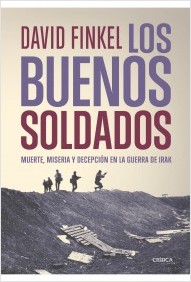 DAVID FINKEL LOS BUENOS SOLDADOS

MUERTE, MISERIA Y DECEPCIÓN EN LA GUERRA DE IRAK

CRÍTICA